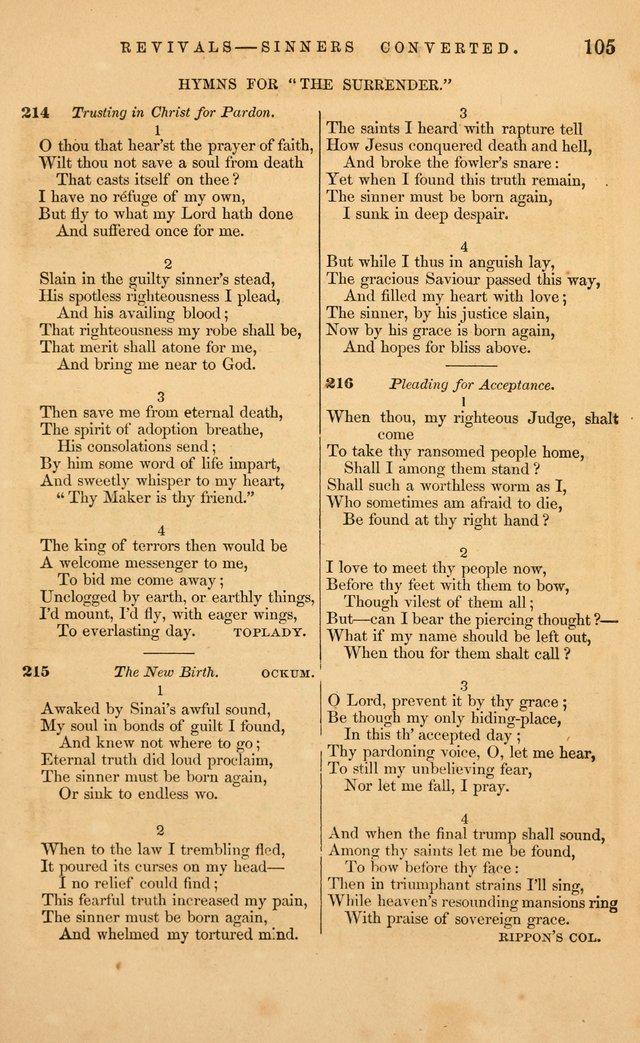 REVIVALS—SINNERS CONVERTED. 105

HYMNS FOR "THE SURRENDER."

214 Trusting in Christ for Pardon.

1
O thou that hear'st the prayer of faith,
Wilt thou not save a soul from death
That casts itself on thee?
I have no refuge of my own,
But fly to what my Lord hath done
And suffered once for me.

2
Slain in the guilty sinner's stead,
His spotless righteousness I plead,
And his availing blood;
That righteousness my robe shall be,
That merit shall atone for me,
And bring me near to God.

3
Then save me from eternal death,
The spirit of adoption breathe,
His consolations send;
By him some word of life impart,
And sweetly whisper to my heart,
"Thy Maker is thy friend."

4
The king of terrors then would be
A welcome messenger to me,
To bid me come away;
Unclogged by earth, or earthly things,
I'd mount, I'd fly, with eager wings,
To everlasting day. TOPLADY.

215 The New Birth. OCKUM.

1
Awaked by Sinai's awful sound,
My soul in bonds of guilt I found,
And knew not where to go;
Eternal truth did loud proclaim,
The sinner must be born again,
Or sink to endless wo.

2
When to the law I trembling fled,
It poured its curses on my head—
I no relief could find;
This fearful truth increased my pain,
The sinner must be born again,
And whelmed my tortured mind.

3
The saints I heard with rapture tell
How Jesus conquered death and hell,
And broke the fowler's snare:
Yet when I found this truth remain,
The sinner must be born again,
I sunk in deep despair.

4
But while I thus in anguish lay,
The gracious Saviour passed this way,
And filled my heart with love;
The sinner, by his justice slain,
Now by his grace is born again,
And hopes for bliss above.

216 Pleading for Acceptance.

1
When thou, my righteous Judge, shalt come
To take thy ransomed people home,
Shall I among them stand?
Shall such a worthless worm as I,
Who sometimes am afraid to die,
Be found at thy right hand?

2
I love to meet thy people now,
Before thy feet with them to bow,
Though vilest of them all;
But—can I bear the piercing thought?—
What if my name should be left out,
When thou for them shalt call?

3
O Lord, prevent it by thy grace;
Be though my only hiding-place,
In this th' accepted day;
Thy pardoning voice, O, let me hear,
To still my unbelieving fear,
Nor let me fall, I pray.

4
And when the final trump shall sound,
Among thy saints let me be found,
To bow before thy face:
Then in triumphant strains I'll sing,
While heaven's resounding mansions ring
With praise of sovereign grace.
RIPPON'S COL.